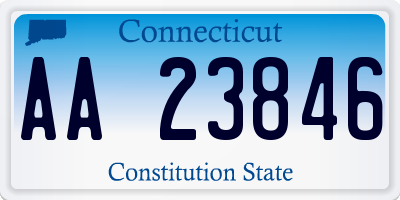 Connecticut

AA 23846

Constitution State